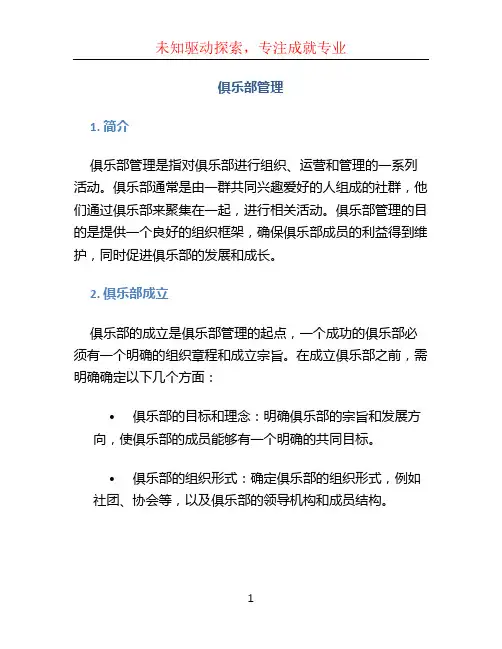 未知驱动探索，专注成就专业

俱乐部管理

1. 简介

俱乐部管理是指对俱乐部进行组织、运营和管理的一系列活动。俱乐部通常是由一群共同兴趣爱好的人组成的社群，他们通过俱乐部来聚集在一起，进行相关活动。俱乐部管理的目的是提供一个良好的组织框架，确保俱乐部成员的利益得到维护，同时促进俱乐部的发展和成长。

2. 俱乐部成立

俱乐部的成立是俱乐部管理的起点，一个成功的俱乐部必须有一个明确的组织章程和成立宗旨。在成立俱乐部之前，需明确确定以下几个方面：

• 俱乐部的目标和理念：明确俱乐部的宗旨和发展方向，使俱乐部的成员能够有一个明确的共同目标。

• 俱乐部的组织形式：确定俱乐部的组织形式，例如社团、协会等，以及俱乐部的领导机构和成员结构。

1